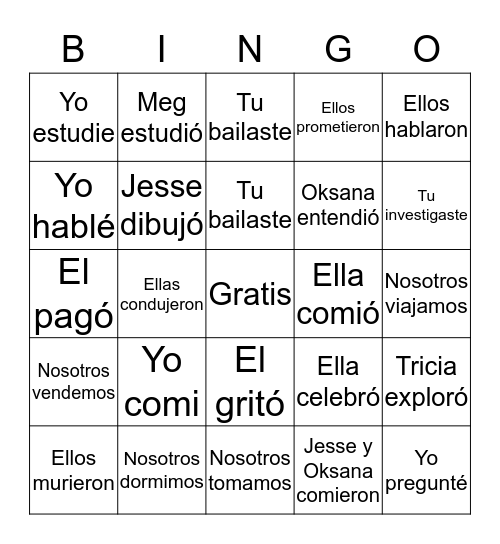 | B | I | N | G | O |
|---|---|---|---|---|
| Yo estudie | Meg estudió | Tu bailaste | Ellos prometieron | Ellos hablaron |
| Yo hablé | Jesse dibujó | Tu bailaste | Oksana entendió | Tu investigaste |
| El pagó | Ellas condujeron | Gratis | Ella comió | Nosotros viajamos |
| Nosotros vendemos | Yo comi | El gritó | Ella celebró | Tricia exploró |
| Ellos murieron | Nosotros dormimos | Nosotros tomamos | Jesse y Oksana comieron | Yo pregunté |